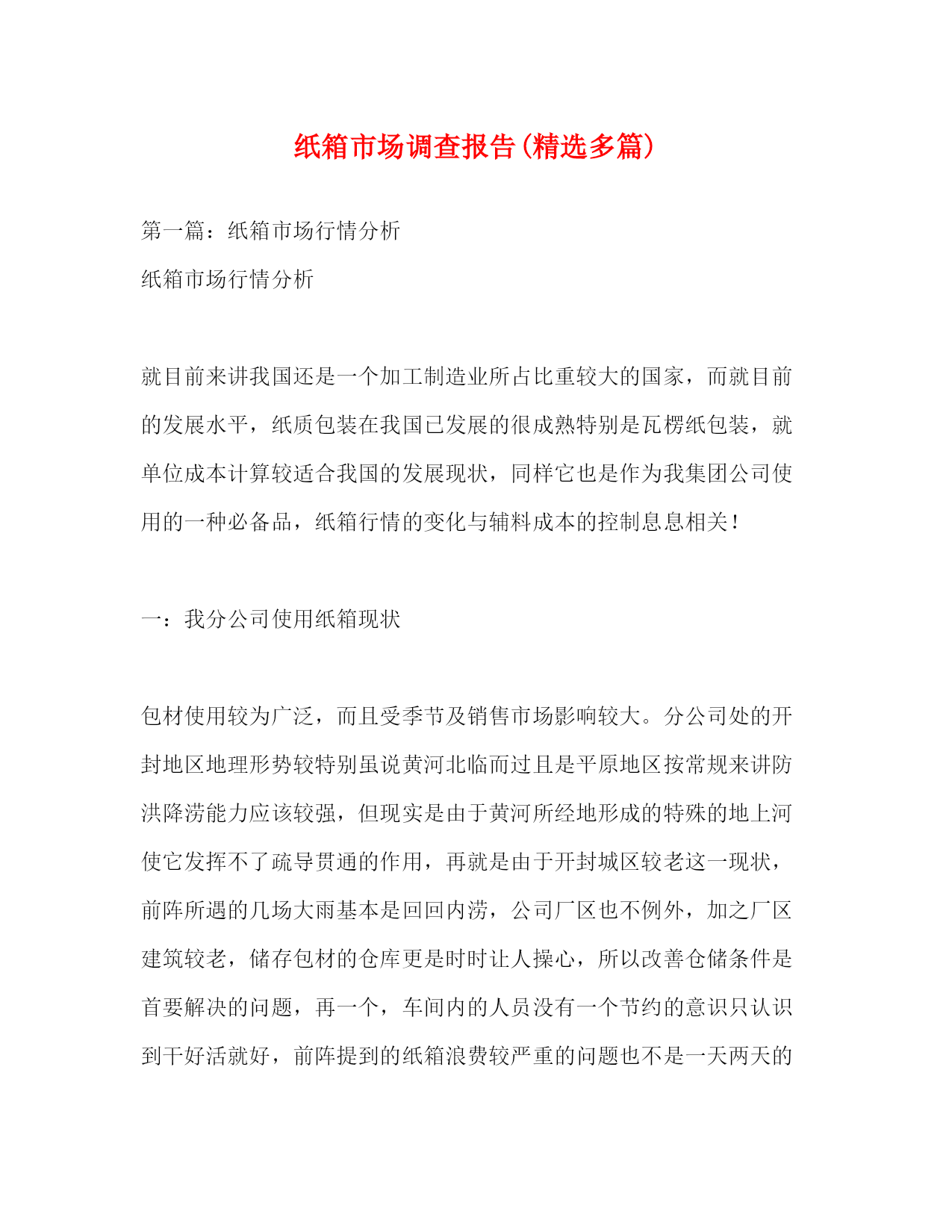 纸箱市场调查报告(精选多篇)

第一篇：纸箱市场行情分析

纸箱市场行情分析

就目前来讲我国还是一个加工制造业所占比重较大的国家，而就目前的发展水平，纸质包装在我国已发展的很成熟特别是瓦楞纸包装，就单位成本计算较适合我国的发展现状，同样它也是作为我集团公司使用的一种必备品，纸箱行情的变化与辅料成本的控制息息相关！

一：我分公司使用纸箱现状

包材使用较为广泛，而且受季节及销售市场影响较大。分公司处的开封地区地理形势较特别虽说黄河北临而过且是平原地区按常规来讲防洪降涝能力应该较强，但现实是由于黄河所经地形成的特殊的地上河使它发挥不了疏导贯通的作用，再就是由于开封城区较老这一现状，前阵所遇的几场大雨基本是回回内涝，公司厂区也不例外，加之厂区建筑较老，储存包材的仓库更是时时让人操心，所以改善仓储条件是首要解决的问题，再一个，车间内的人员没有一个节约的意识只认识到干好活就好，前阵提到的纸箱浪费较严重的问题也不是一天两天的